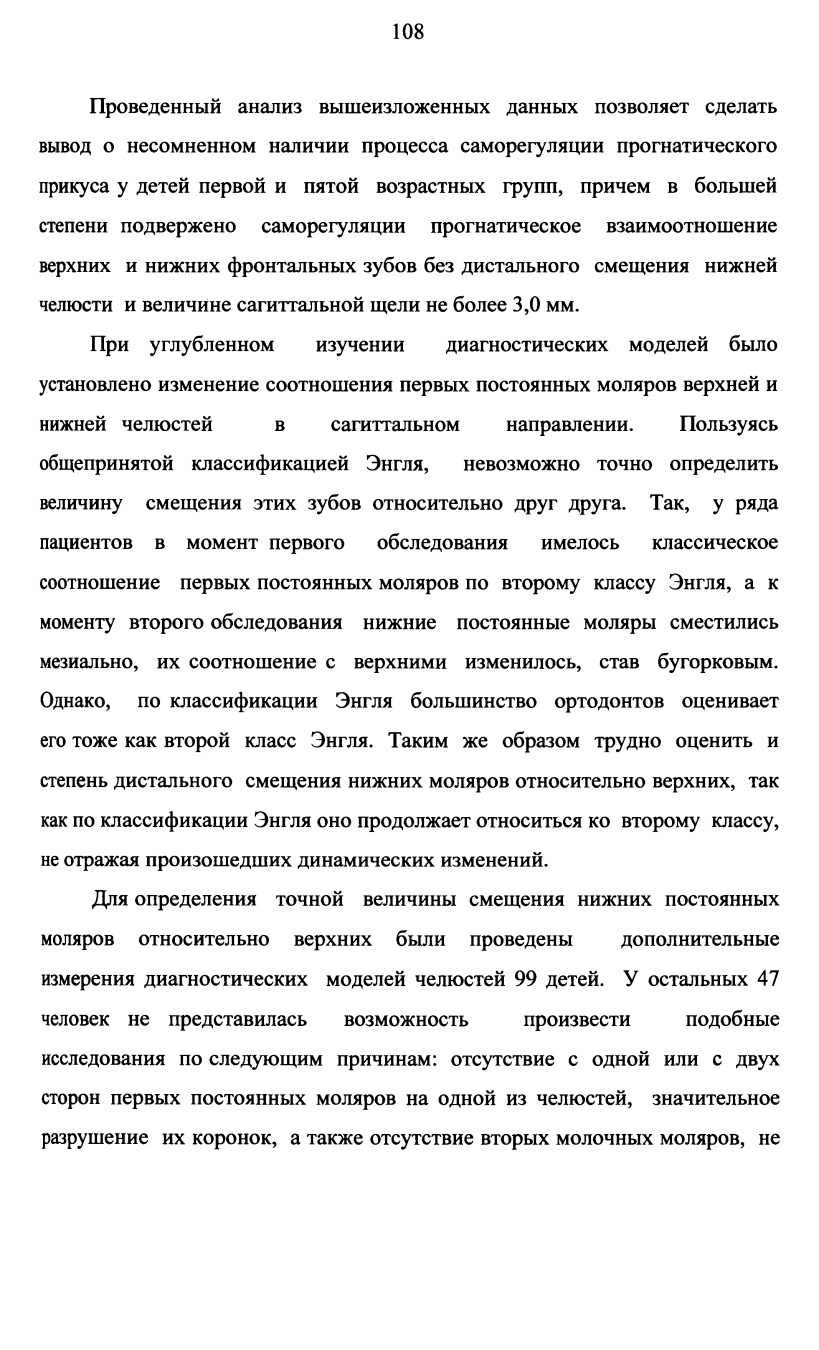 108

Проведенный анализ вышеизложенных данных позволяет сделать вывод о несомненном наличии процесса саморегуляции прогнатического прикуса у детей первой и пятой возрастных групп, причем в большей степени подвержено саморегуляции прогнатическое взаимоотношение верхних и нижних фронтальных зубов без дистального смещения нижней челюсти и величине сагиттальной щели не более 3,0 мм.

При углубленном изучении диагностических моделей было установлено изменение соотношения первых постоянных моляров верхней и нижней челюстей в сагиттальном направлении. Пользуясь общепринятой классификацией Энгля, невозможно точно определить величину смещения этих зубов относительно друг друга. Так, у ряда пациентов в момент первого обследования имелось классическое соотношение первых постоянных моляров по второму классу Энгля, а к моменту второго обследования нижние постоянные моляры сместились мезиально, их соотношение с верхними изменилось, став бугорковым. Однако, по классификации Энгля большинство ортодонтов оценивает его тоже как второй класс Энгля. Таким же образом трудно оценить и степень дистального смещения нижних моляров относительно верхних, так как по классификации Энгля оно продолжает относиться ко второму классу, не отражая произошедших динамических изменений.

Для определения точной величины смещения нижних постоянных моляров относительно верхних были проведены дополнительные измерения диагностических моделей челюстей 99 детей. У остальных 47 человек не представилась возможность произвести подобные исследования по следующим причинам: отсутствие с одной или с двух сторон первых постоянных моляров на одной из челюстей, значительное разрушение их коронок, а также отсутствие вторых молочных моляров, не